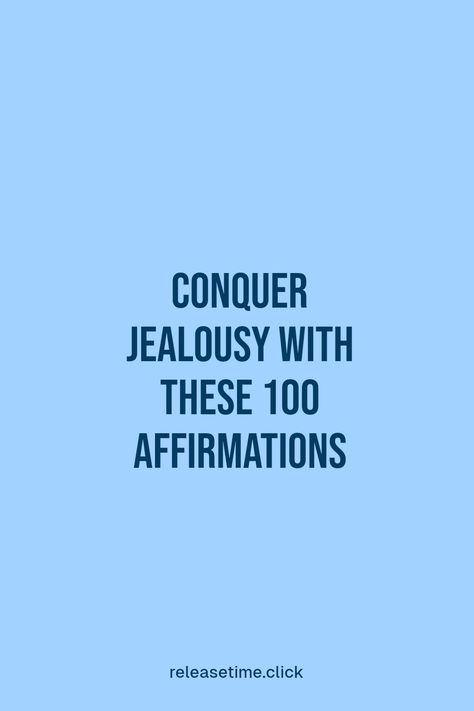 CONQUER JEALOUSY WITH THESE 100 AFFIRMATIONS

releasetime.click